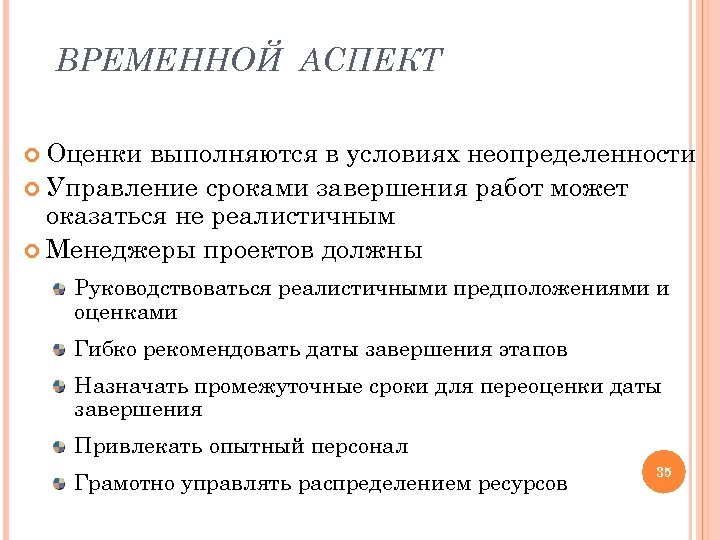 ВРЕМЕННОЙ АСПЕКТ

Оценки выполняются в условиях неопределенности

Управление сроками завершения работ может оказаться не реалистичным

Менеджеры проектов должны

Руководствоваться реалистичными предположениями и оценками

Гибко рекомендовать даты завершения этапов

Назначать промежуточные сроки для переоценки даты завершения

Привлекать опытный персонал

Грамотно управлять распределением ресурсов

35